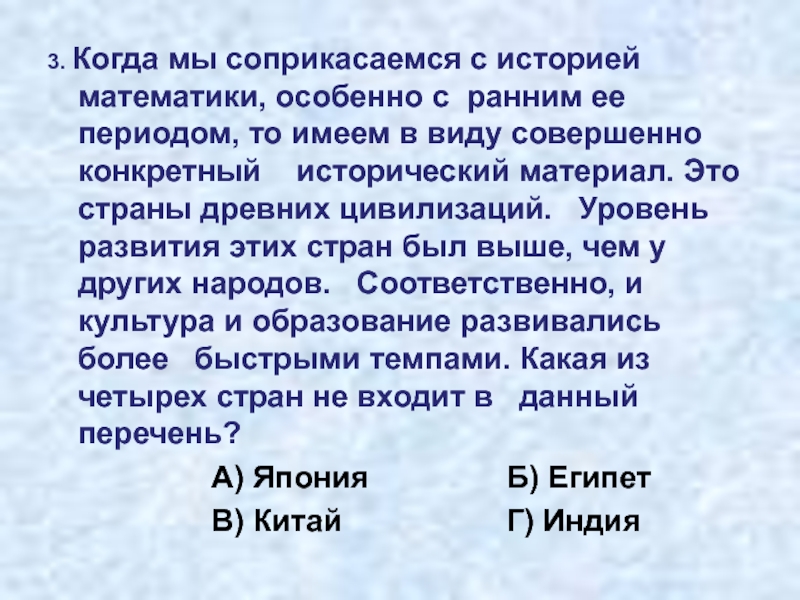 3. Когда мы соприкасаемся с историей математики, особенно с ранним ее периодом, то имеем в виду совершенно конкретный исторический материал. Это страны древних цивилизаций. Уровень развития этих стран был выше, чем у других народов. Соответственно, и культура и образование развивались более быстрыми темпами. Какая из четырех стран не входит в данный перечень?

А) Япония Б) Египет

В) Китай Г) Индия